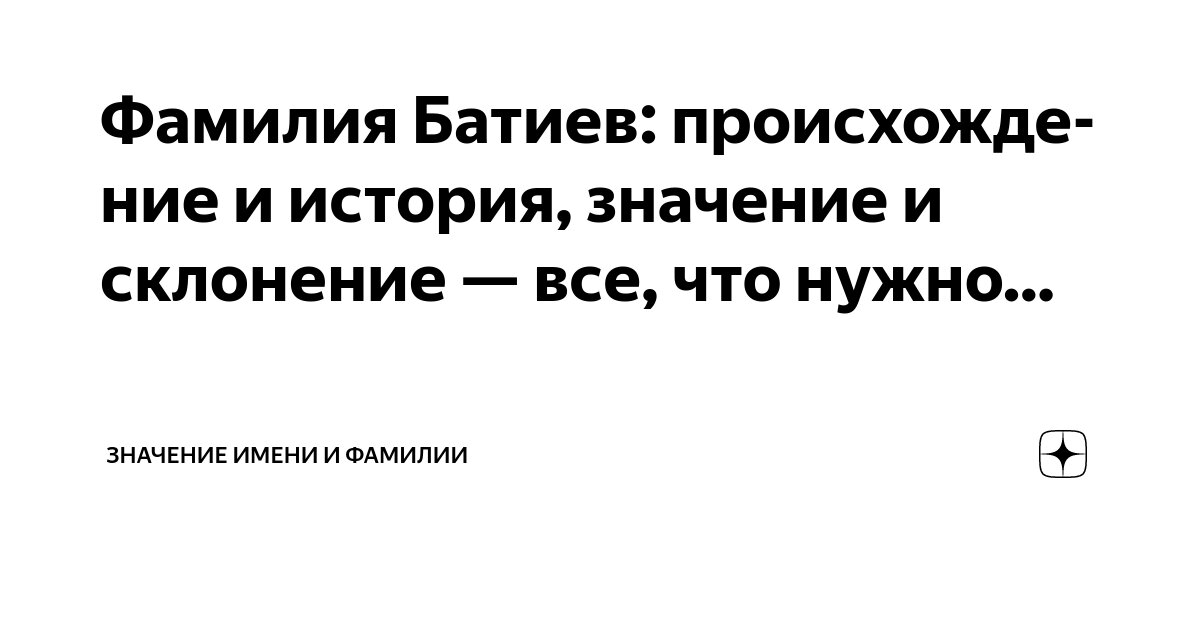 Фамилия Батиев: происхождение и история, значение и склонение — все, что нужно...

ЗНАЧЕНИЕ ИМЕНИ И ФАМИЛИИ